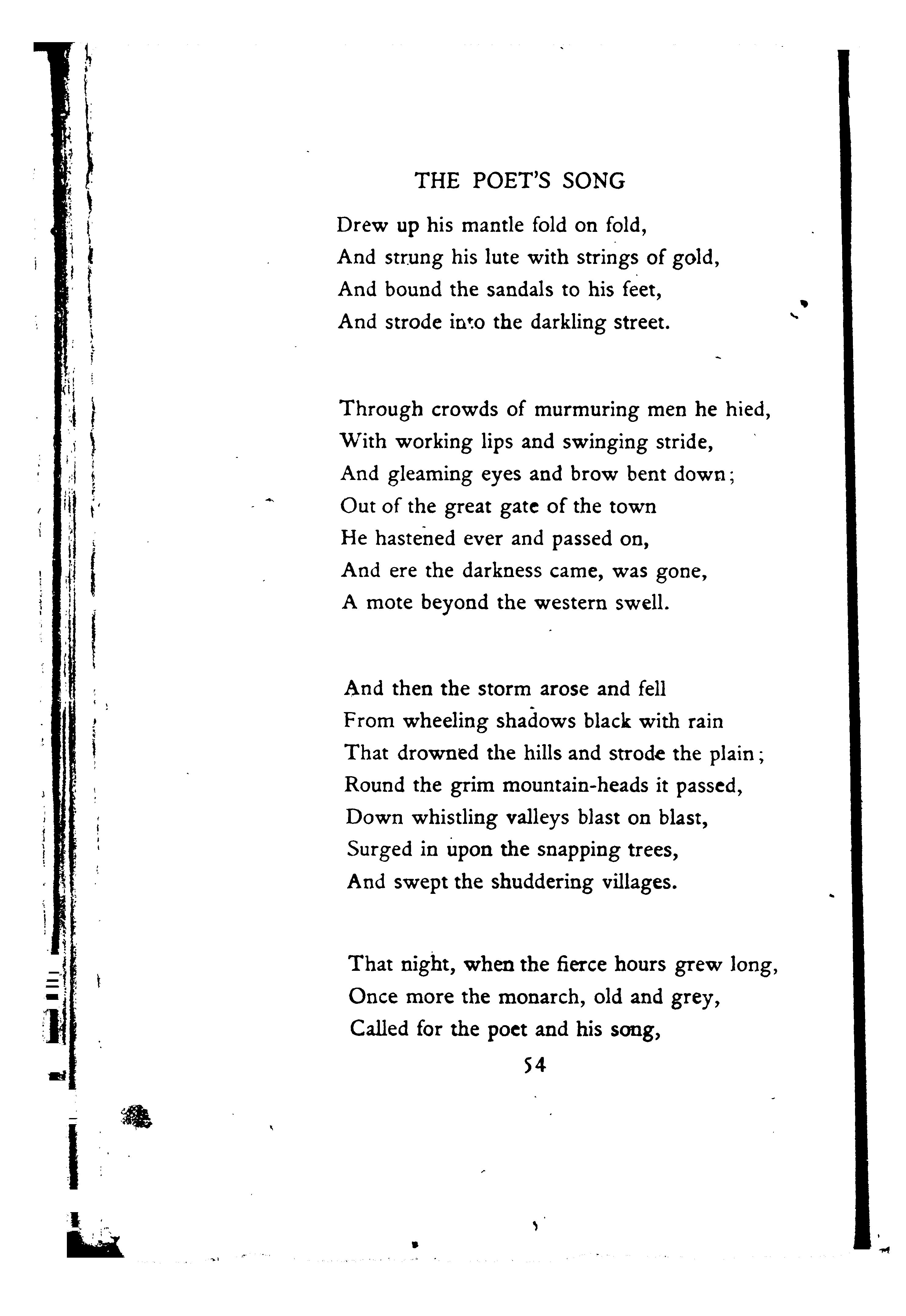 THE POET'S SONG

Drew up his mantle fold on fold,
And strung his lute with strings of gold,
And bound the sandals to his feet,
And strode into the darkling street.

Through crowds of murmuring men he hied,
With working lips and swinging stride,
And gleaming eyes and brow bent down;
Out of the great gate of the town
He hastened ever and passed on,
And ere the darkness came, was gone,
A mote beyond the western swell.

And then the storm arose and fell
From wheeling shadows black with rain
That drowned the hills and strode the plain;
Round the grim mountain-heads it passed,
Down whistling valleys blast on blast,
Surged in upon the snapping trees,
And swept the shuddering villages.

That night, when the fierce hours grew long,
Once more the monarch, old and grey,
Called for the poet and his song,

54